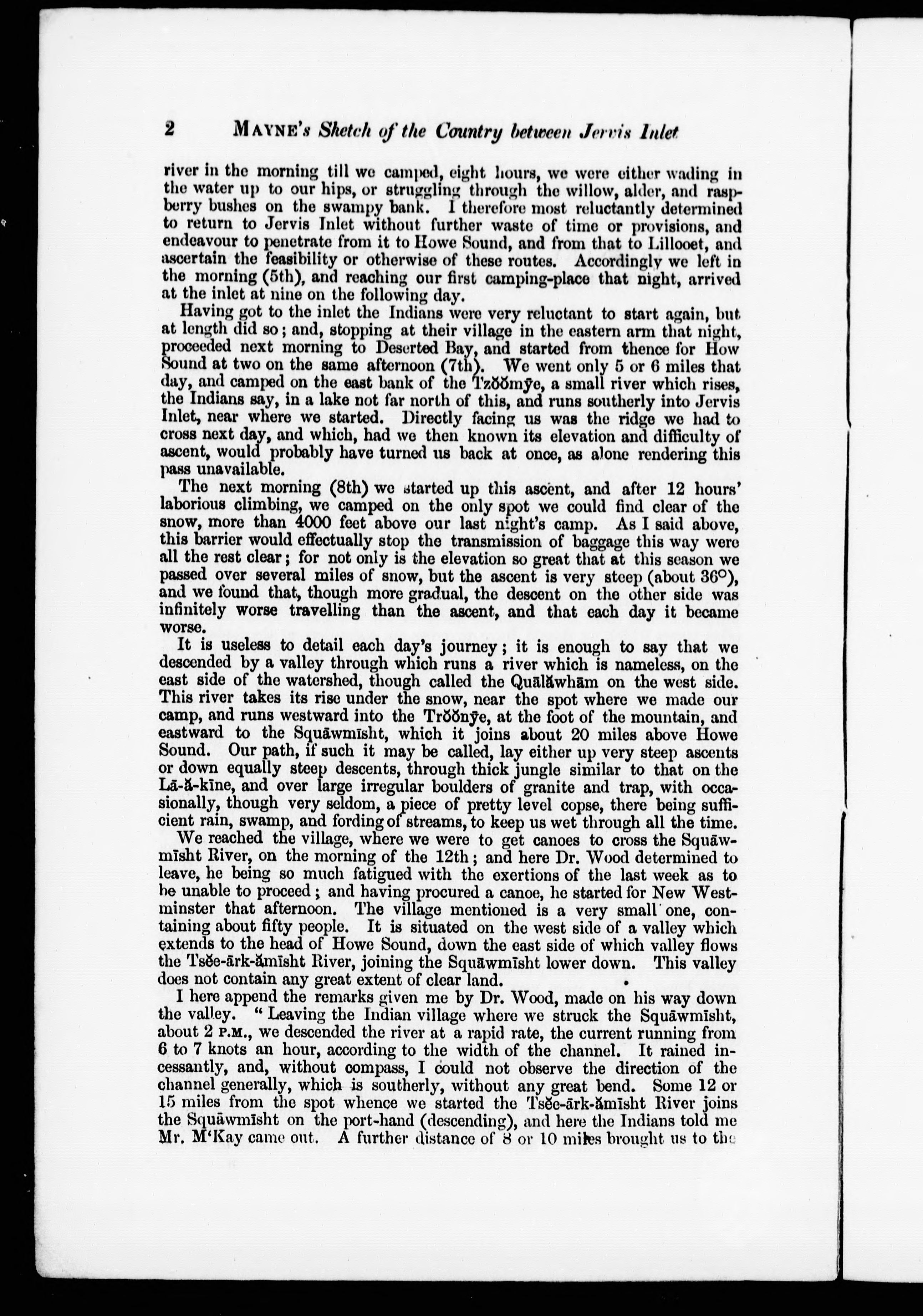 2 MAYNE's Sketch of the Country between Jervis Inlet

river in the morning till we camped, eight hours, we were either wading in the water up to our hips, or struggling through the willow, alder, and raspberry bushes on the swampy bank. I therefore most reluctantly determined to return to Jervis Inlet without further waste of time or provisions, and endeavour to penetrate from it to Howe Sound, and from that to Lillooet, and ascertain the feasibility or otherwise of these routes. Accordingly we left in the morning (5th), and reaching our first camping-place that night, arrived at the inlet at nine on the following day.

Having got to the inlet the Indians were very reluctant to start again, but at length did so; and, stopping at their village in the eastern arm that night, proceeded next morning to Deserted Bay, and started from thence for How Sound at two on the same afternoon (7th). We went only 5 or 6 miles that day, and camped on the east bank of the Tzŏŏmȳe, a small river which rises, the Indians say, in a lake not far north of this, and runs southerly into Jervis Inlet, near where we started. Directly facing us was the ridge we had to cross next day, and which, had we then known its elevation and difficulty of ascent, would probably have turned us back at once, as alone rendering this pass unavailable.

The next morning (8th) we started up this ascent, and after 12 hours' laborious climbing, we camped on the only spot we could find clear of the snow, more than 4000 feet above our last night's camp. As I said above, this barrier would effectually stop the transmission of baggage this way were all the rest clear; for not only is the elevation so great that at this season we passed over several miles of snow, but the ascent is very steep (about 36°), and we found that, though more gradual, the descent on the other side was infinitely worse travelling than the ascent, and that each day it became worse.

It is useless to detail each day's journey; it is enough to say that we descended by a valley through which runs a river which is nameless, on the east side of the watershed, though called the Quālăwhām on the west side. This river takes its rise under the snow, near the spot where we made our camp, and runs westward into the Trŏŏnȳe, at the foot of the mountain, and eastward to the Squāwmīsht, which it joins about 20 miles above Howe Sound. Our path, if such it may be called, lay either up very steep ascents or down equally steep descents, through thick jungle similar to that on the Lā-ă-kīne, and over large irregular boulders of granite and trap, with occasionally, though very seldom, a piece of pretty level copse, there being sufficient rain, swamp, and fording of streams, to keep us wet through all the time.

We reached the village, where we were to get canoes to cross the Squāwmīsht River, on the morning of the 12th; and here Dr. Wood determined to leave, he being so much fatigued with the exertions of the last week as to be unable to proceed; and having procured a canoe, he started for New Westminster that afternoon. The village mentioned is a very small one, containing about fifty people. It is situated on the west side of a valley which extends to the head of Howe Sound, down the east side of which valley flows the Tsĕe-ārk-ămīsht River, joining the Squāwmīsht lower down. This valley does not contain any great extent of clear land.

I here append the remarks given me by Dr. Wood, made on his way down the valley. "Leaving the Indian village where we struck the Squāwmīsht, about 2 P.M., we descended the river at a rapid rate, the current running from 6 to 7 knots an hour, according to the width of the channel. It rained incessantly, and, without compass, I could not observe the direction of the channel generally, which is southerly, without any great bend. Some 12 or 15 miles from the spot whence we started the Tsĕe-ārk-ămīsht River joins the Squāwmīsht on the port-hand (descending), and here the Indians told me Mr. M'Kay came out. A further distance of 8 or 10 miles brought us to the